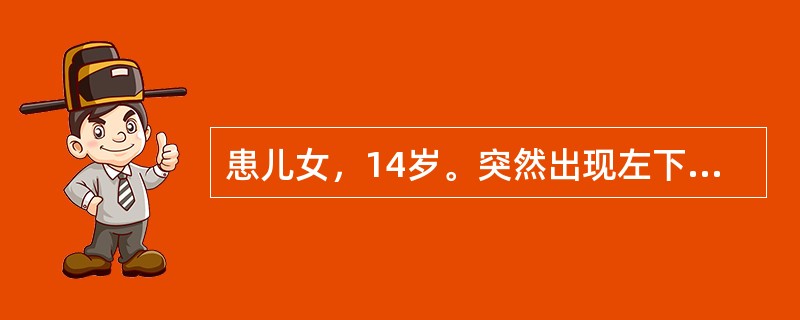 患儿女，14岁。突然出现左下...